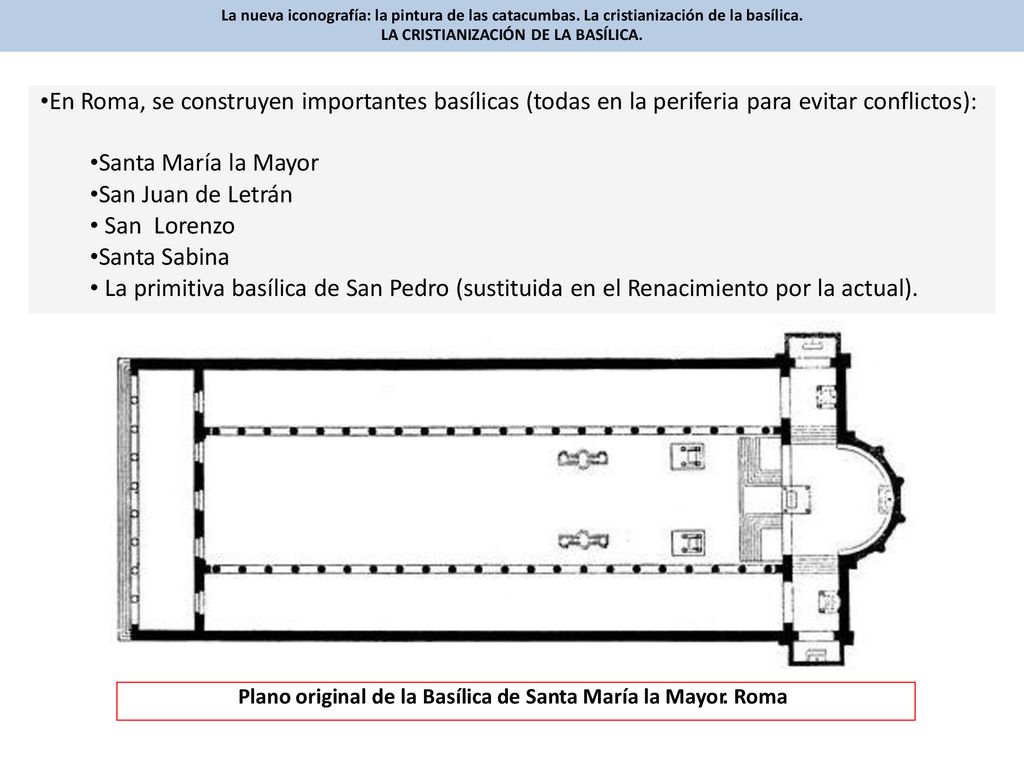 La nueva iconografía: la pintura de las catacumbas. La cristianización de la basílica.
LA CRISTIANIZACIÓN DE LA BASÍLICA.

•En Roma, se construyen importantes basílicas (todas en la periferia para evitar conflictos):

•Santa María la Mayor
•San Juan de Letrán
• San Lorenzo
•Santa Sabina
• La primitiva basílica de San Pedro (sustituida en el Renacimiento por la actual).

Plano original de la Basílica de Santa María la Mayor. Roma